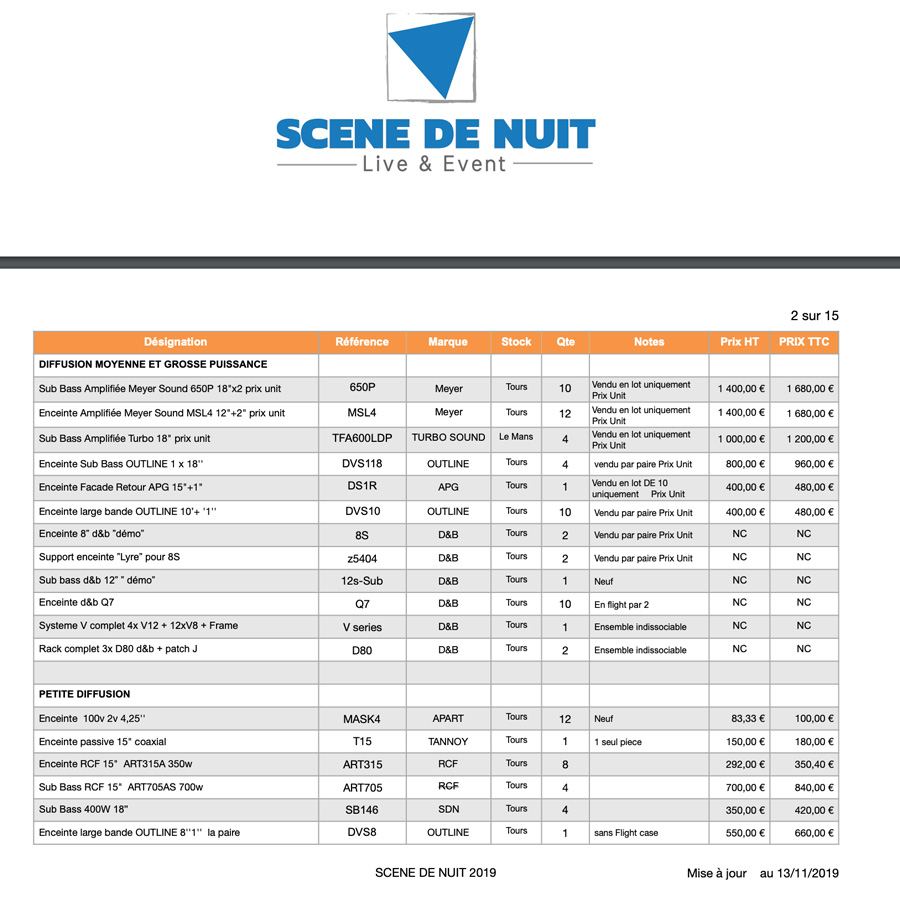 SCENE DE NUIT
Live & Event

2 sur 15

| Désignation | Référence | Marque | Stock | Qte | Notes | Prix HT | PRIX TTC |
|---|---|---|---|---|---|---|---|
| DIFFUSION MOYENNE ET GROSSE PUISSANCE | | | | | | | |
| Sub Bass Amplifiée Meyer Sound 650P 18"x2 prix unit | 650P | Meyer | Tours | 10 | Vendu en lot uniquement Prix Unit | 1 400,00 € | 1 680,00 € |
| Enceinte Amplifiée Meyer Sound MSL4 12"+2" prix unit | MSL4 | Meyer | Tours | 12 | Vendu en lot uniquement Prix Unit | 1 400,00 € | 1 680,00 € |
| Sub Bass Amplifiée Turbo 18" prix unit | TFA600LDP | TURBO SOUND | Le Mans | 4 | Vendu en lot uniquement Prix Unit | 1 000,00 € | 1 200,00 € |
| Enceinte Sub Bass OUTLINE 1 x 18'' | DVS118 | OUTLINE | Tours | 4 | vendu par paire Prix Unit | 800,00 € | 960,00 € |
| Enceinte Facade Retour APG 15"+1" | DS1R | APG | Tours | 1 | Vendu en lot DE 10 uniquement Prix Unit | 400,00 € | 480,00 € |
| Enceinte large bande OUTLINE 10'+ '1'' | DVS10 | OUTLINE | Tours | 10 | Vendu par paire Prix Unit | 400,00 € | 480,00 € |
| Enceinte 8" d&b "démo" | 8S | D&B | Tours | 2 | Vendu par paire Prix Unit | NC | NC |
| Support enceinte "Lyre" pour 8S | z5404 | D&B | Tours | 2 | Vendu par paire Prix Unit | NC | NC |
| Sub bass d&b 12" " démo" | 12s-Sub | D&B | Tours | 1 | Neuf | NC | NC |
| Enceinte d&b Q7 | Q7 | D&B | Tours | 10 | En flight par 2 | NC | NC |
| Systeme V complet 4x V12 + 12xV8 + Frame | V series | D&B | Tours | 1 | Ensemble indissociable | NC | NC |
| Rack complet 3x D80 d&b + patch J | D80 | D&B | Tours | 2 | Ensemble indissociable | NC | NC |
| | | | | | | | |
| PETITE DIFFUSION | | | | | | | |
| Enceinte 100v 2v 4,25'' | MASK4 | APART | Tours | 12 | Neuf | 83,33 € | 100,00 € |
| Enceinte passive 15" coaxial | T15 | TANNOY | Tours | 1 | 1 seul piece | 150,00 € | 180,00 € |
| Enceinte RCF 15" ART315A 350w | ART315 | RCF | Tours | 8 | | 292,00 € | 350,40 € |
| Sub Bass RCF 15" ART705AS 700w | ART705 | RCF | Tours | 4 | | 700,00 € | 840,00 € |
| Sub Bass 400W 18" | SB146 | SDN | Tours | 4 | | 350,00 € | 420,00 € |
| Enceinte large bande OUTLINE 8''1'' la paire | DVS8 | OUTLINE | Tours | 1 | sans Flight case | 550,00 € | 660,00 € |

SCENE DE NUIT 2019

Mise à jour au 13/11/2019